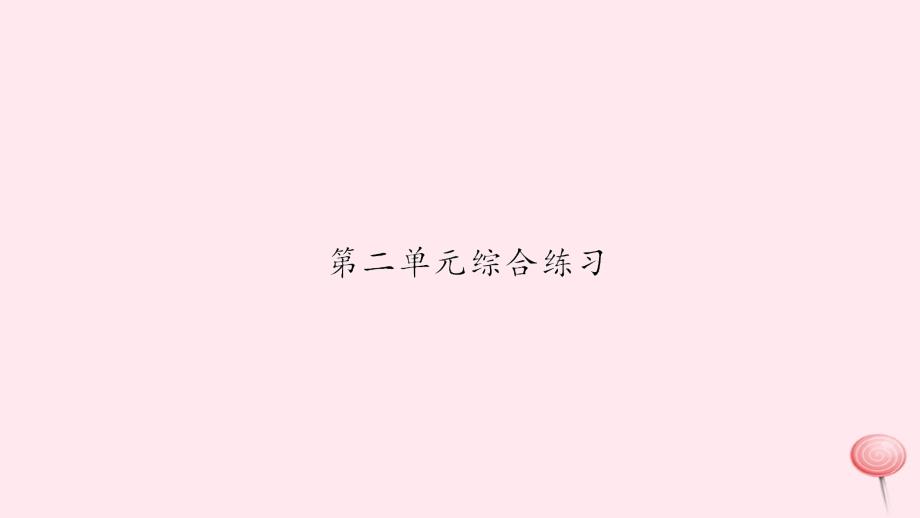 第二单元综合练习